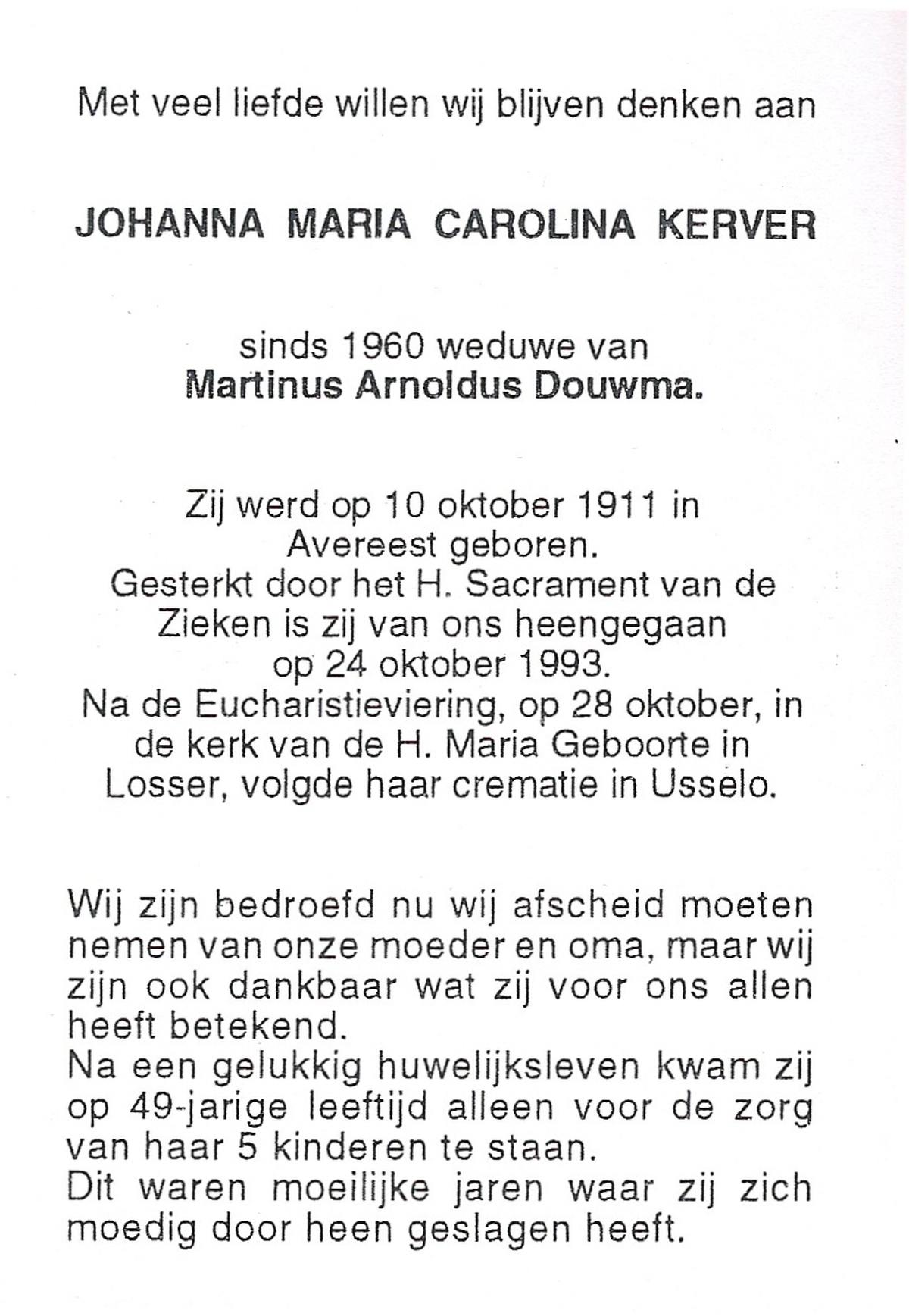 Met veel liefde willen wij blijven denken aan

JOHANNA MARIA CAROLINA KERVER

sinds 1960 weduwe van
Martinus Arnoldus Douwma.

Zij werd op 10 oktober 1911 in Avereest geboren.
Gesterkt door het H. Sacrament van de Zieken is zij van ons heengegaan op 24 oktober 1993.
Na de Eucharistieviering, op 28 oktober, in de kerk van de H. Maria Geboorte in Losser, volgde haar crematie in Usselo.

Wij zijn bedroefd nu wij afscheid moeten nemen van onze moeder en oma, maar wij zijn ook dankbaar wat zij voor ons allen heeft betekend.
Na een gelukkig huwelijksleven kwam zij op 49-jarige leeftijd alleen voor de zorg van haar 5 kinderen te staan.
Dit waren moeilijke jaren waar zij zich moedig door heen geslagen heeft.